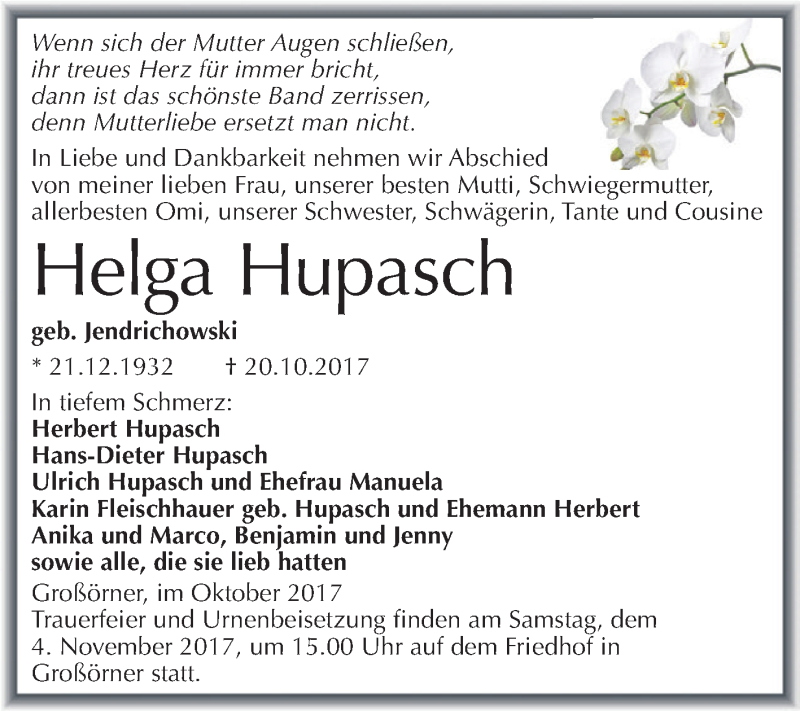 Wenn sich der Mutter Augen schließen,
ihr treues Herz für immer bricht,
dann ist das schönste Band zerrissen,
denn Mutterliebe ersetzt man nicht.

In Liebe und Dankbarkeit nehmen wir Abschied von meiner lieben Frau, unserer besten Mutti, Schwiegermutter, allerbesten Omi, unserer Schwester, Schwägerin, Tante und Cousine

Helga Hupasch

geb. Jendrichowski

* 21.12.1932 † 20.10.2017

In tiefem Schmerz:
Herbert Hupasch
Hans-Dieter Hupasch
Ulrich Hupasch und Ehefrau Manuela
Karin Fleischhauer geb. Hupasch und Ehemann Herbert
Anika und Marco, Benjamin und Jenny
sowie alle, die sie lieb hatten

Großörner, im Oktober 2017
Trauerfeier und Urnenbeisetzung finden am Samstag, dem 4. November 2017, um 15.00 Uhr auf dem Friedhof in Großörner statt.